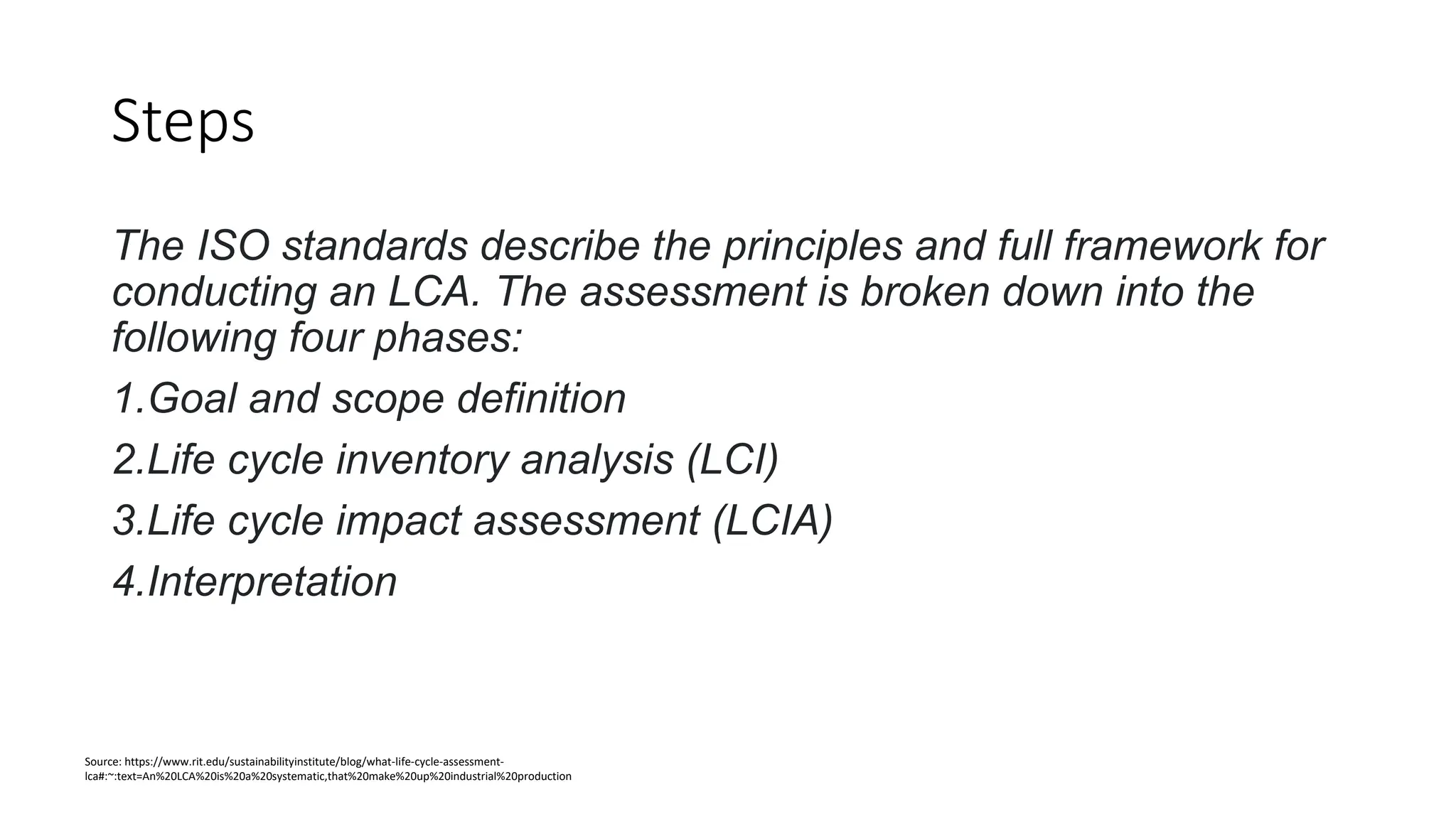 Steps

The ISO standards describe the principles and full framework for conducting an LCA. The assessment is broken down into the following four phases:

1.Goal and scope definition

2.Life cycle inventory analysis (LCI)

3.Life cycle impact assessment (LCIA)

4.Interpretation

Source: https://www.rit.edu/sustainabilityinstitute/blog/what-life-cycle-assessment-lca#:~:text=An%20LCA%20is%20a%20systematic,that%20make%20up%20industrial%20production